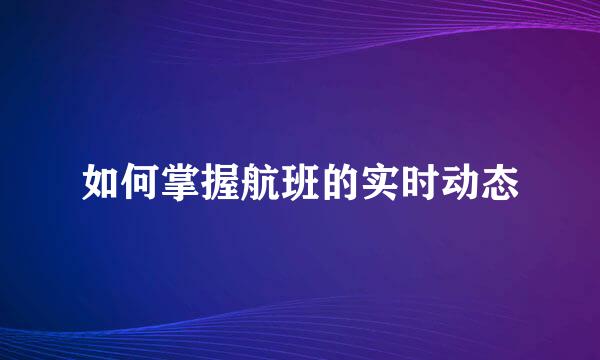 如何掌握航班的实时动态